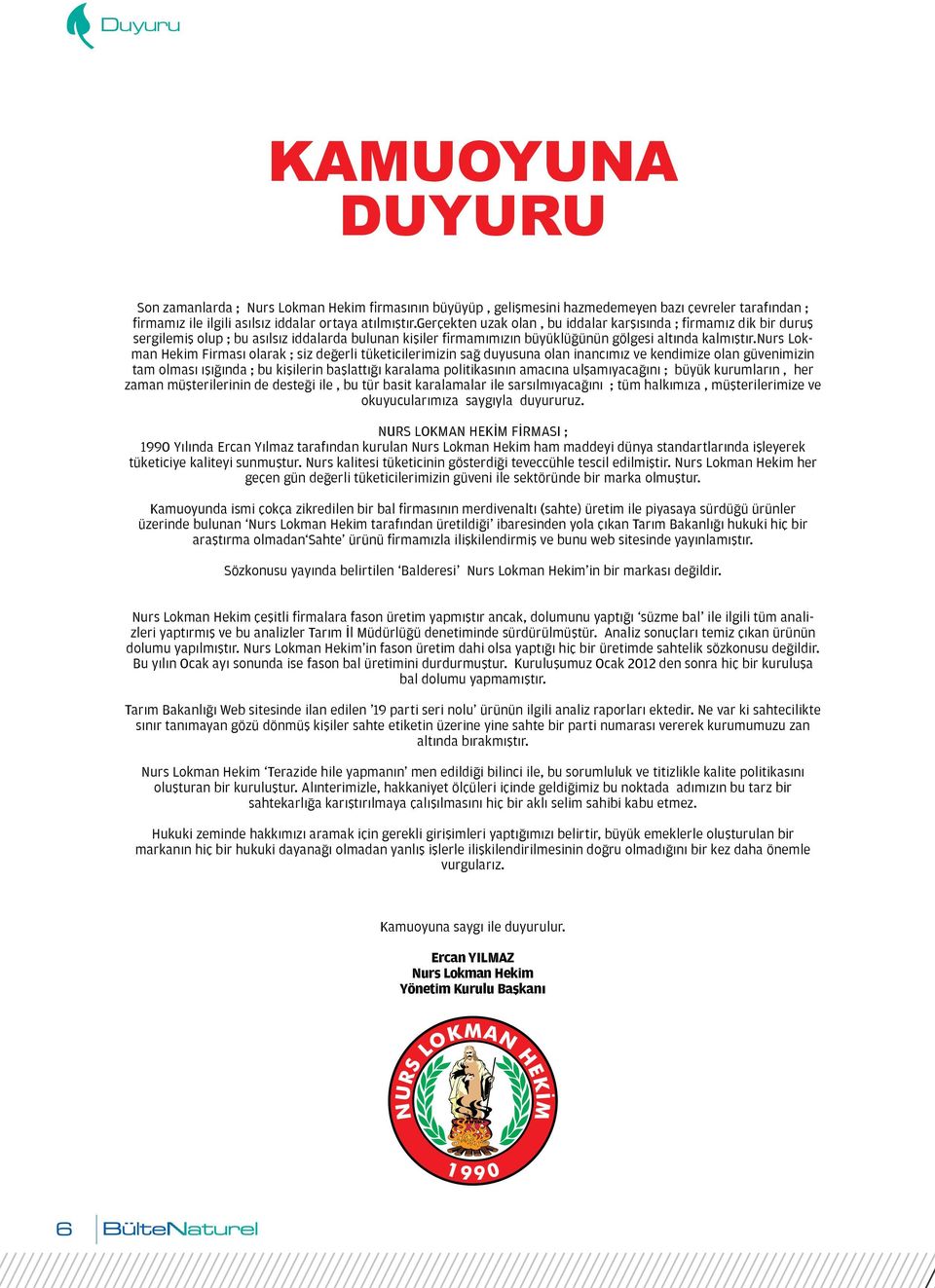 Duyuru

KAMUOYUNA DUYURU

Son zamanlarda ; Nurs Lokman Hekim firmasının büyüyüp , gelişmesini hazmedemeyen bazı çevreler tarafından ; firmamız ile ilgili asılsız iddalar ortaya atılmıştır.gerçekten uzak olan , bu iddalar karşısında ; firmamız dik bir duruş sergilemiş olup ; bu asılsız iddalarda bulunan kişiler firmamımızın büyüklüğünün gölgesi altında kalmıştır.nurs Lokman Hekim Firması olarak ; siz değerli tüketicilerimizin sağ duyusuna olan inancımız ve kendimize olan güvenimizin tam olması ışığında ; bu kişilerin başlattığı karalama politikasının amacına ulşamıyacağını ; büyük kurumların , her zaman müşterilerinin de desteği ile , bu tür basit karalamalar ile sarsılmıyacağını ; tüm halkımıza , müşterilerimize ve okuyucularımıza saygıyla duyururuz.

NURS LOKMAN HEKİM FİRMASI ;
1990 Yılında Ercan Yılmaz tarafından kurulan Nurs Lokman Hekim ham maddeyi dünya standartlarında işleyerek tüketiciye kaliteyi sunmuştur. Nurs kalitesi tüketicinin gösterdiği teveccühle tescil edilmiştir. Nurs Lokman Hekim her geçen gün değerli tüketicilerimizin güveni ile sektöründe bir marka olmuştur.

Kamuoyunda ismi çokça zikredilen bir bal firmasının merdivenaltı (sahte) üretim ile piyasaya sürdüğü ürünler üzerinde bulunan ‘Nurs Lokman Hekim tarafından üretildiği’ ibaresinden yola çıkan Tarım Bakanlığı hukuki hiç bir araştırma olmadan‘Sahte’ ürünü firmamızla ilişkilendirmiş ve bunu web sitesinde yayınlamıştır.

Sözkonusu yayında belirtilen ‘Balderesi’ Nurs Lokman Hekim’in bir markası değildir.

Nurs Lokman Hekim çeşitli firmalara fason üretim yapmıştır ancak, dolumunu yaptığı ‘süzme bal’ ile ilgili tüm analizleri yaptırmış ve bu analizler Tarım İl Müdürlüğü denetiminde sürdürülmüştür. Analiz sonuçları temiz çıkan ürünün dolumu yapılmıştır. Nurs Lokman Hekim’in fason üretim dahi olsa yaptığı hiç bir üretimde sahtelik sözkonusu değildir. Bu yılın Ocak ayı sonunda ise fason bal üretimini durdurmuştur. Kuruluşumuz Ocak 2012 den sonra hiç bir kuruluşa bal dolumu yapmamıştır.

Tarım Bakanlığı Web sitesinde ilan edilen ’19 parti seri nolu’ ürünün ilgili analiz raporları ektedir. Ne var ki sahtecilikte sınır tanımayan gözü dönmüş kişiler sahte etiketin üzerine yine sahte bir parti numarası vererek kurumumuzu zan altında bırakmıştır.

Nurs Lokman Hekim ‘Terazide hile yapmanın’ men edildiği bilinci ile, bu sorumluluk ve titizlikle kalite politikasını oluşturan bir kuruluştur. Alınterimizle, hakkaniyet ölçüleri içinde geldiğimiz bu noktada adımızın bu tarz bir sahtekarlığa karıştırılmaya çalışılmasını hiç bir aklı selim sahibi kabu etmez.

Hukuki zeminde hakkımızı aramak için gerekli girişimleri yaptığımızı belirtir, büyük emeklerle oluşturulan bir markanın hiç bir hukuki dayanağı olmadan yanlış işlerle ilişkilendirilmesinin doğru olmadığını bir kez daha önemle vurgularız.

Kamuoyuna saygı ile duyurulur.

Ercan YILMAZ
Nurs Lokman Hekim
Yönetim Kurulu Başkanı

NURS LOKMAN HEKİM
1990

6 BülteNaturel